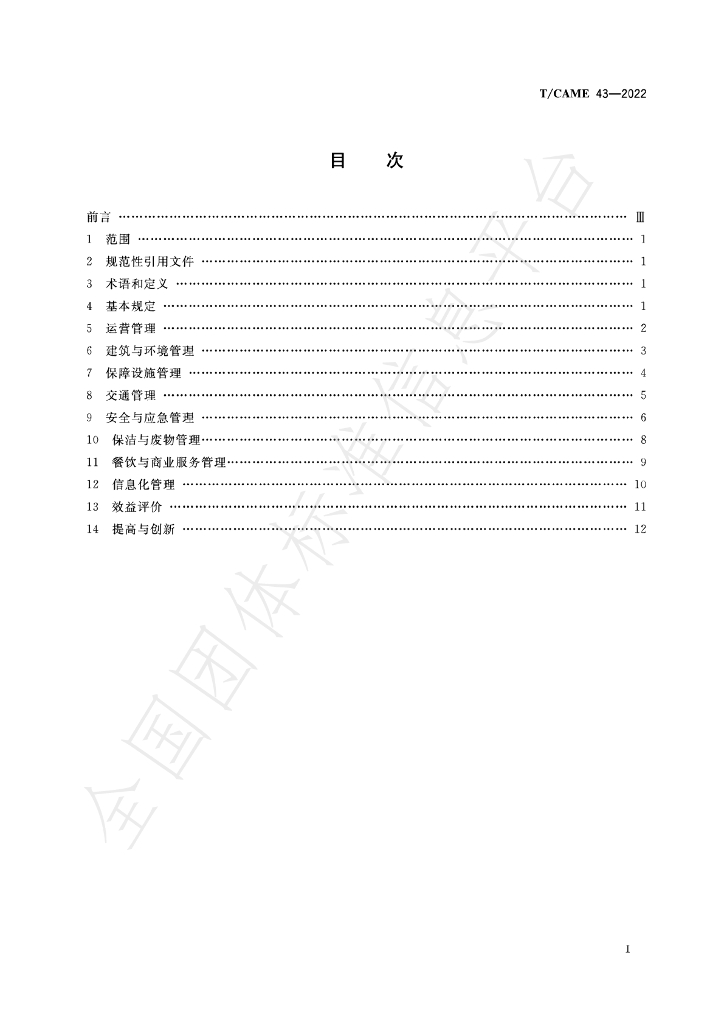 T/CAME 43—2022

目 次

前言 Ⅲ
1 范围 1
2 规范性引用文件 1
3 术语和定义 1
4 基本规定 1
5 运营管理 2
6 建筑与环境管理 3
7 保障设施管理 4
8 交通管理 5
9 安全与应急管理 6
10 保洁与废物管理 8
11 餐饮与商业服务管理 9
12 信息化管理 10
13 效益评价 11
14 提高与创新 12

Ⅰ

全国团体标准信息平台